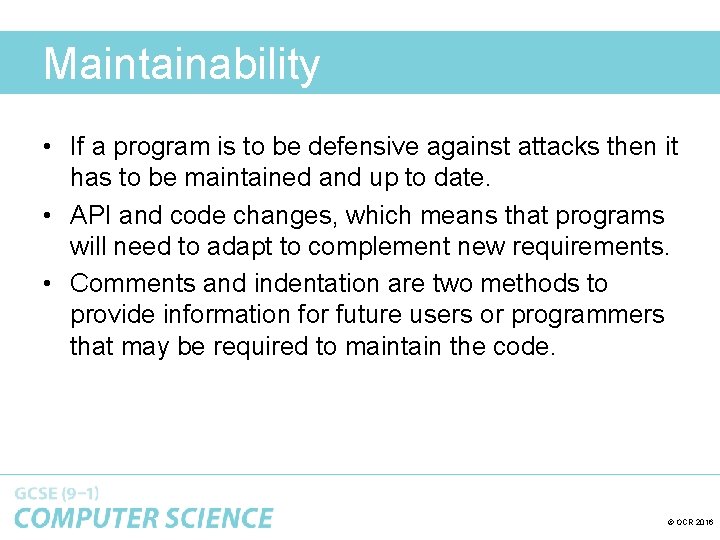 Maintainability

• If a program is to be defensive against attacks then it has to be maintained and up to date.
• API and code changes, which means that programs will need to adapt to complement new requirements.
• Comments and indentation are two methods to provide information for future users or programmers that may be required to maintain the code.

GCSE (9–1)
COMPUTER SCIENCE

© OCR 2016